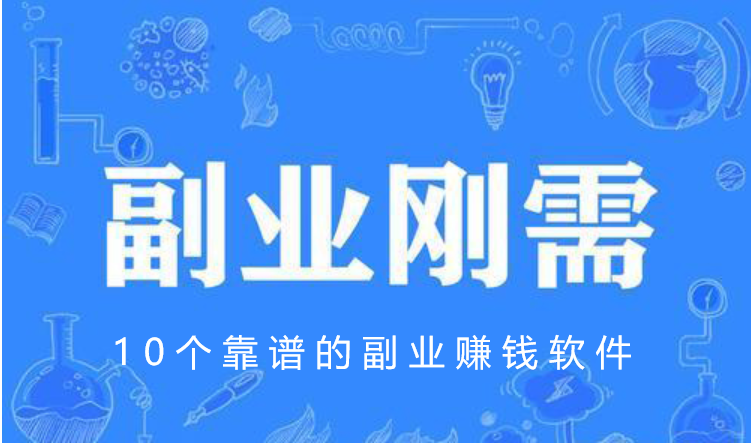 副业刚需

10个靠谱的副业赚钱软件